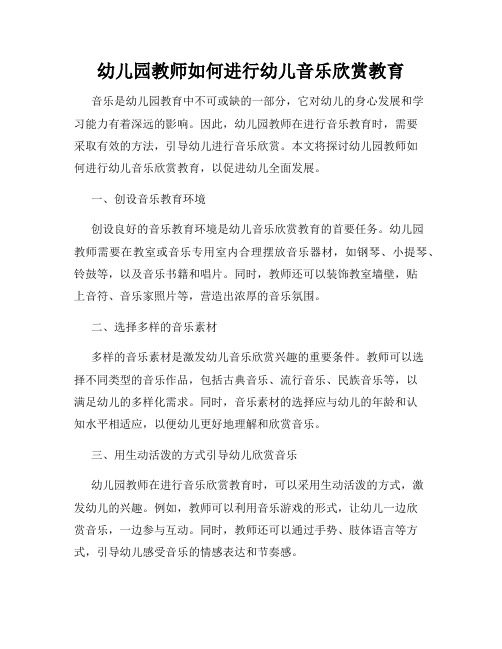 幼儿园教师如何进行幼儿音乐欣赏教育

音乐是幼儿园教育中不可或缺的一部分，它对幼儿的身心发展和学习能力有着深远的影响。因此，幼儿园教师在进行音乐教育时，需要采取有效的方法，引导幼儿进行音乐欣赏。本文将探讨幼儿园教师如何进行幼儿音乐欣赏教育，以促进幼儿全面发展。

一、创设音乐教育环境

创设良好的音乐教育环境是幼儿音乐欣赏教育的首要任务。幼儿园教师需要在教室或音乐专用室内合理摆放音乐器材，如钢琴、小提琴、铃鼓等，以及音乐书籍和唱片。同时，教师还可以装饰教室墙壁，贴上音符、音乐家照片等，营造出浓厚的音乐氛围。

二、选择多样的音乐素材

多样的音乐素材是激发幼儿音乐欣赏兴趣的重要条件。教师可以选择不同类型的音乐作品，包括古典音乐、流行音乐、民族音乐等，以满足幼儿的多样化需求。同时，音乐素材的选择应与幼儿的年龄和认知水平相适应，以便幼儿更好地理解和欣赏音乐。

三、用生动活泼的方式引导幼儿欣赏音乐

幼儿园教师在进行音乐欣赏教育时，可以采用生动活泼的方式，激发幼儿的兴趣。例如，教师可以利用音乐游戏的形式，让幼儿一边欣赏音乐，一边参与互动。同时，教师还可以通过手势、肢体语言等方式，引导幼儿感受音乐的情感表达和节奏感。